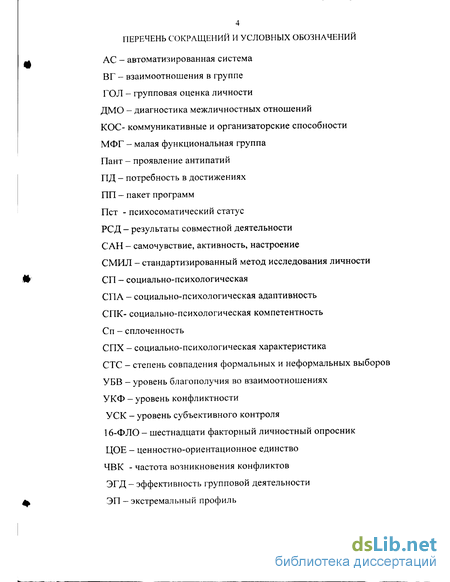 4

ПЕРЕЧЕНЬ СОКРАЩЕНИЙ И УСЛОВНЫХ ОБОЗНАЧЕНИЙ

АС – автоматизированная система

ВГ – взаимоотношения в группе

ГОЛ – групповая оценка личности

ДМО – диагностика межличностных отношений

КОС- коммуникативные и организаторские способности

МФГ – малая функциональная группа

Пант – проявление антипатий

ПД – потребность в достижениях

ПП – пакет программ

Пст - психосоматический статус

РСД – результаты совместной деятельности

САН – самочувствие, активность, настроение

СМИЛ – стандартизированный метод исследования личности

СП – социально-психологическая

СПА – социально-психологическая адаптивность

СПК- социально-психологическая компетентность

Сп – сплоченность

СПХ – социально-психологическая характеристика

СТС – степень совпадения формальных и неформальных выборов

УБВ – уровень благополучия во взаимоотношениях

УКФ – уровень конфликтности

УСК – уровень субъективного контроля

16-ФЛО – шестнадцати факторный личностный опросник

ЦОЕ – ценностно-ориентационное единство

ЧВК - частота возникновения конфликтов

ЭГД – эффективность групповой деятельности

ЭП – экстремальный профиль

dsLib.net
библиотека диссертаций